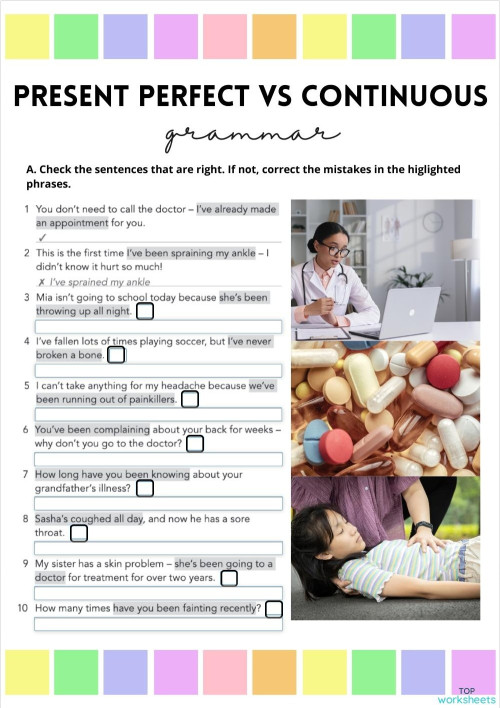 PRESENT PERFECT VS CONTINUOUS

grammar

A. Check the sentences that are right. If not, correct the mistakes in the higlighted phrases.

1 You don't need to call the doctor – I've already made an appointment for you.
✓

2 This is the first time I've been spraining my ankle – I didn't know it hurt so much!
✗ I've sprained my ankle

3 Mia isn't going to school today because she's been throwing up all night.

4 I've fallen lots of times playing soccer, but I've never broken a bone.

5 I can't take anything for my headache because we've been running out of painkillers.

6 You've been complaining about your back for weeks – why don't you go to the doctor?

7 How long have you been knowing about your grandfather's illness?

8 Sasha's coughed all day, and now he has a sore throat.

9 My sister has a skin problem – she's been going to a doctor for treatment for over two years.

10 How many times have you been fainting recently?

TOP worksheets